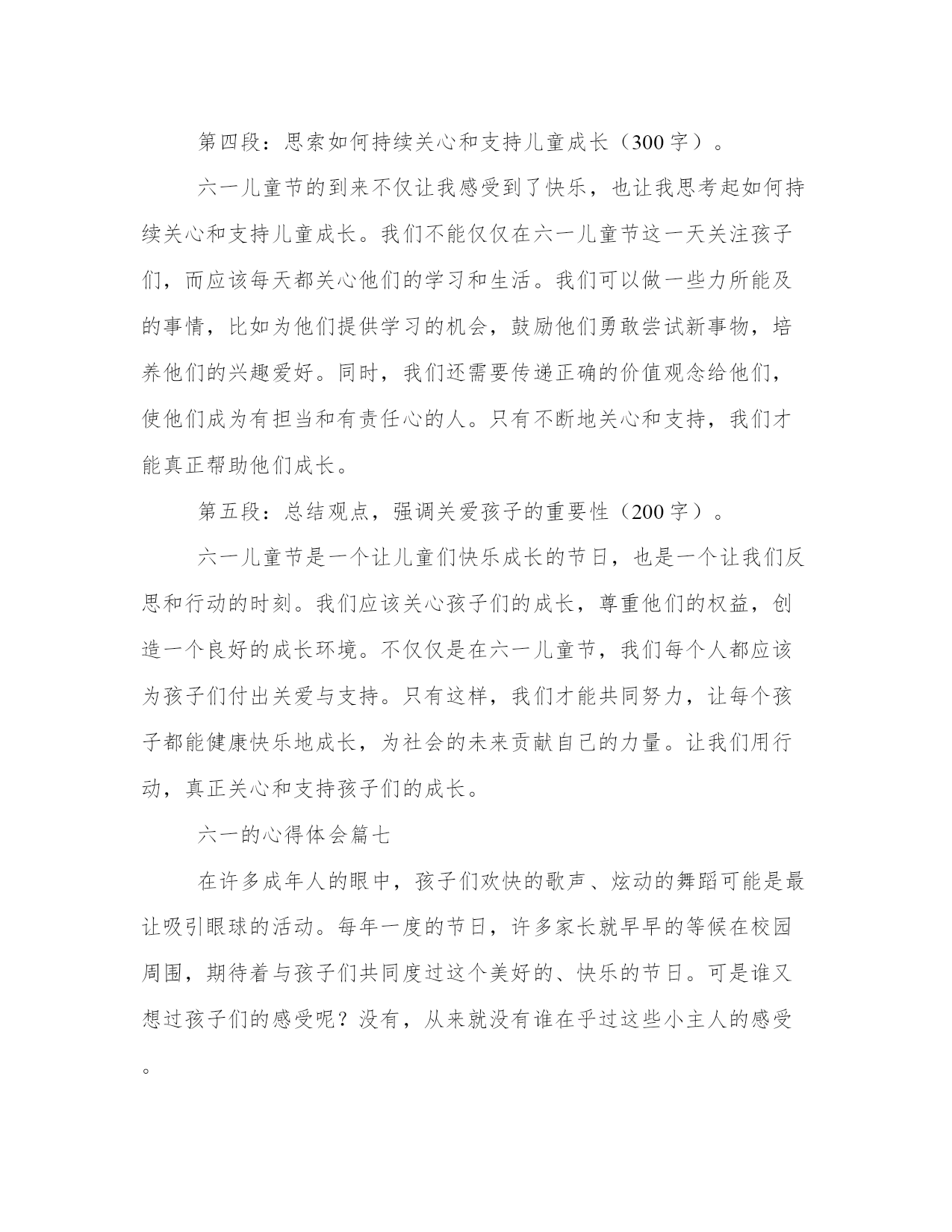 第四段：思索如何持续关心和支持儿童成长（300字）。

六一儿童节的到来不仅让我感受到了快乐，也让我思考起如何持续关心和支持儿童成长。我们不能仅仅在六一儿童节这一天关注孩子们，而应该每天都关心他们的学习和生活。我们可以做一些力所能及的事情，比如为他们提供学习的机会，鼓励他们勇敢尝试新事物，培养他们的兴趣爱好。同时，我们还需要传递正确的价值观念给他们，使他们成为有担当和有责任心的人。只有不断地关心和支持，我们才能真正帮助他们成长。

第五段：总结观点，强调关爱孩子的重要性（200字）。

六一儿童节是一个让儿童们快乐成长的节日，也是一个让我们反思和行动的时刻。我们应该关心孩子们的成长，尊重他们的权益，创造一个良好的成长环境。不仅仅是在六一儿童节，我们每个人都应该为孩子们付出关爱与支持。只有这样，我们才能共同努力，让每个孩子都能健康快乐地成长，为社会的未来贡献自己的力量。让我们用行动，真正关心和支持孩子们的成长。

六一的心得体会篇七

在许多成年人的眼中，孩子们欢快的歌声、炫动的舞蹈可能是最让吸引眼球的活动。每年一度的节日，许多家长就早早的等候在校园周围，期待着与孩子们共同度过这个美好的、快乐的节日。可是谁又想过孩子们的感受呢？没有，从来就没有谁在乎过这些小主人的感受。